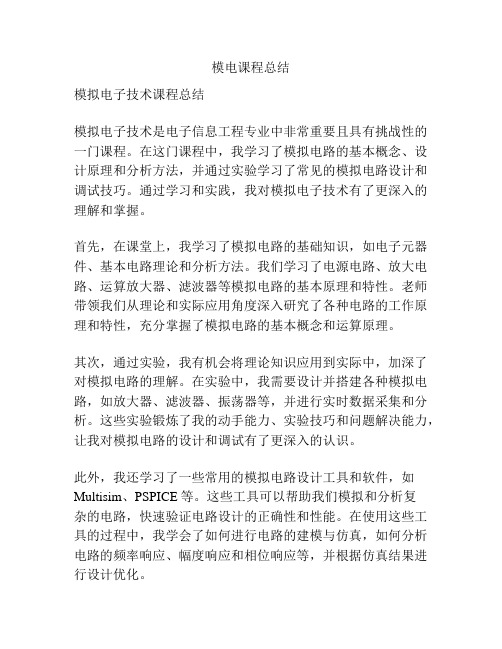 模电课程总结

模拟电子技术课程总结

模拟电子技术是电子信息工程专业中非常重要且具有挑战性的一门课程。在这门课程中，我学习了模拟电路的基本概念、设计原理和分析方法，并通过实验学习了常见的模拟电路设计和调试技巧。通过学习和实践，我对模拟电子技术有了更深入的理解和掌握。

首先，在课堂上，我学习了模拟电路的基础知识，如电子元器件、基本电路理论和分析方法。我们学习了电源电路、放大电路、运算放大器、滤波器等模拟电路的基本原理和特性。老师带领我们从理论和实际应用角度深入研究了各种电路的工作原理和特性，充分掌握了模拟电路的基本概念和运算原理。

其次，通过实验，我有机会将理论知识应用到实际中，加深了对模拟电路的理解。在实验中，我需要设计并搭建各种模拟电路，如放大器、滤波器、振荡器等，并进行实时数据采集和分析。这些实验锻炼了我的动手能力、实验技巧和问题解决能力，让我对模拟电路的设计和调试有了更深入的认识。

此外，我还学习了一些常用的模拟电路设计工具和软件，如Multisim、PSPICE等。这些工具可以帮助我们模拟和分析复杂的电路，快速验证电路设计的正确性和性能。在使用这些工具的过程中，我学会了如何进行电路的建模与仿真，如何分析电路的频率响应、幅度响应和相位响应等，并根据仿真结果进行设计优化。